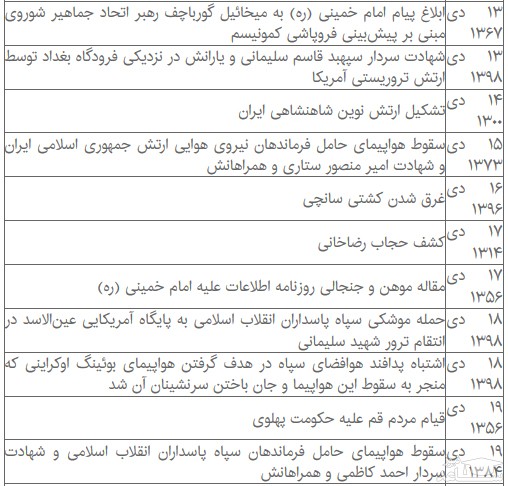 | ۱۳ دی ۱۳۶۷ | ابلاغ پیام امام خمینی (ره) به میخائیل گورباچف رهبر اتحاد جماهیر شوروی مبنی بر پیش‌بینی فروپاشی کمونیسم |
|---|---|
| ۱۳ دی ۱۳۹۸ | شهادت سردار سپهبد قاسم سلیمانی و یارانش در نزدیکی فرودگاه بغداد توسط ارتش تروریستی آمریکا |
| ۱۴ دی ۱۳۰۰ | تشکیل ارتش نوین شاهنشاهی ایران |
| ۱۵ دی ۱۳۷۳ | سقوط هواپیمای حامل فرماندهان نیروی هوایی ارتش جمهوری اسلامی ایران و شهادت امیر منصور ستاری و همراهانش |
| ۱۶ دی ۱۳۹۶ | غرق شدن کشتی سانچی |
| ۱۷ دی ۱۳۱۴ | کشف حجاب رضاخانی |
| ۱۷ دی ۱۳۵۶ | مقاله موهن و جنجالی روزنامه اطلاعات علیه امام خمینی (ره) |
| ۱۸ دی ۱۳۹۸ | حمله موشکی سپاه پاسداران انقلاب اسلامی به پایگاه آمریکایی عین‌الاسد در انتقام ترور شهید سلیمانی |
| ۱۸ دی ۱۳۹۸ | اشتباه پدافند هوافضای سپاه در هدف گرفتن هواپیمای بوئینگ اوکراینی که منجر به سقوط این هواپیما و جان باختن سرنشینان آن شد |
| ۱۹ دی ۱۳۵۶ | قیام مردم قم علیه حکومت پهلوی |
| ۱۹ دی ۱۳۸۴ | سقوط هواپیمای حامل فرماندهان سپاه پاسداران انقلاب اسلامی و شهادت سردار احمد کاظمی و همراهانش |